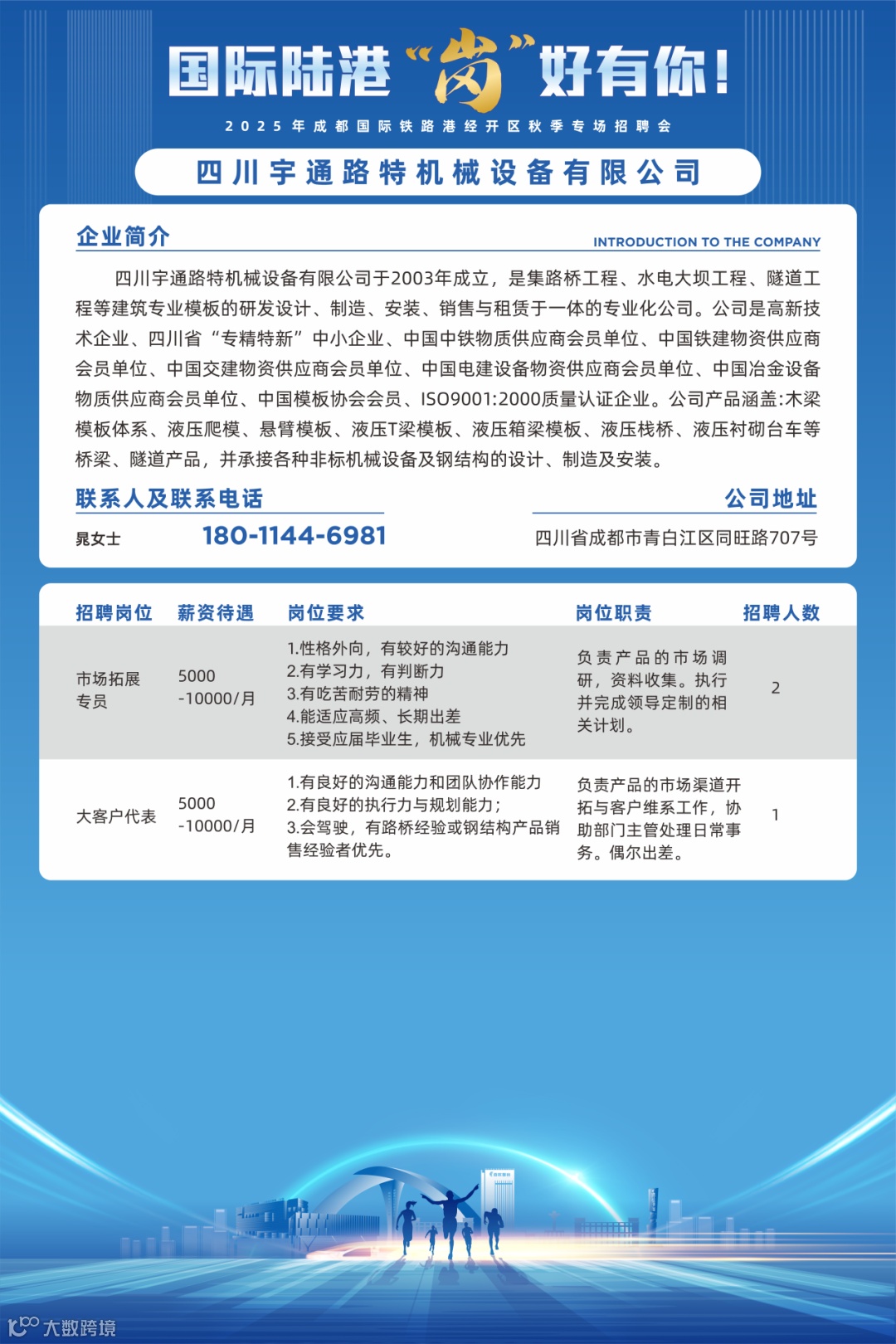 国际陆港“岗”好有你！

2025年成都国际铁路港经开区秋季专场招聘会

四川宇通路特机械设备有限公司

企业简介
INTRODUCTION TO THE COMPANY

四川宇通路特机械设备有限公司于2003年成立，是集路桥工程、水电大坝工程、隧道工程等建筑专业模板的研发设计、制造、安装、销售与租赁于一体的专业化公司。公司是高新技术企业、四川省“专精特新”中小企业、中国中铁物质供应商会员单位、中国铁建物资供应商会员单位、中国交建物资供应商会员单位、中国电建设备物资供应商会员单位、中国冶金设备物质供应商会员单位、中国模板协会会员、ISO9001:2000质量认证企业。公司产品涵盖:木梁模板体系、液压爬模、悬臂模板、液压T梁模板、液压箱梁模板、液压栈桥、液压衬砌台车等桥梁、隧道产品，并承接各种非标机械设备及钢结构的设计、制造及安装。

联系人及联系电话
晁女士 180-1144-6981

公司地址
四川省成都市青白江区同旺路707号

| 招聘岗位 | 薪资待遇 | 岗位要求 | 岗位职责 | 招聘人数 |
|---|---|---|---|---|
| 市场拓展专员 | 5000-10000/月 | 1.性格外向，有较好的沟通能力 2.有学习力，有判断力 3.有吃苦耐劳的精神 4.能适应高频、长期出差 5.接受应届毕业生，机械专业优先 | 负责产品的市场调研，资料收集。执行并完成领导定制的相关计划。 | 2 |
| 大客户代表 | 5000-10000/月 | 1.有良好的沟通能力和团队协作能力 2.有良好的执行力与规划能力； 3.会驾驶，有路桥经验或钢结构产品销售经验者优先。 | 负责产品的市场渠道开拓与客户维系工作，协助部门主管处理日常事务。偶尔出差。 | 1 |

大数跨境